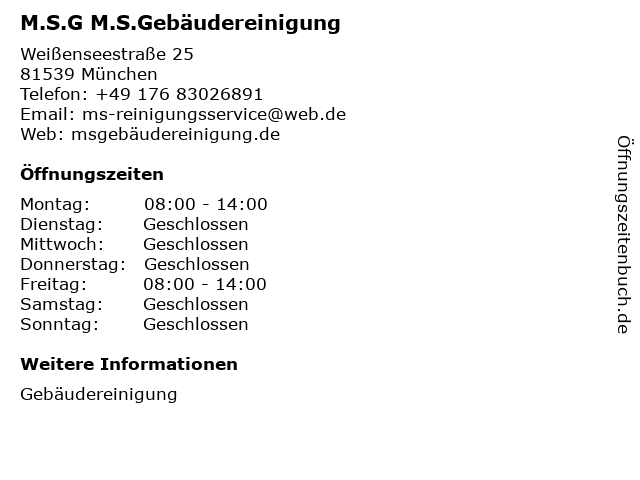 M.S.G M.S.Gebäudereinigung

Weißenseestraße 25
81539 München
Telefon: +49 176 83026891
Email: ms-reinigungsservice@web.de
Web: msgebäudereinigung.de

Öffnungszeiten

| Montag: | 08:00 - 14:00 |
|---|---|
| Dienstag: | Geschlossen |
| Mittwoch: | Geschlossen |
| Donnerstag: | Geschlossen |
| Freitag: | 08:00 - 14:00 |
| Samstag: | Geschlossen |
| Sonntag: | Geschlossen |

Weitere Informationen

Gebäudereinigung

Öffnungszeitenbuch.de